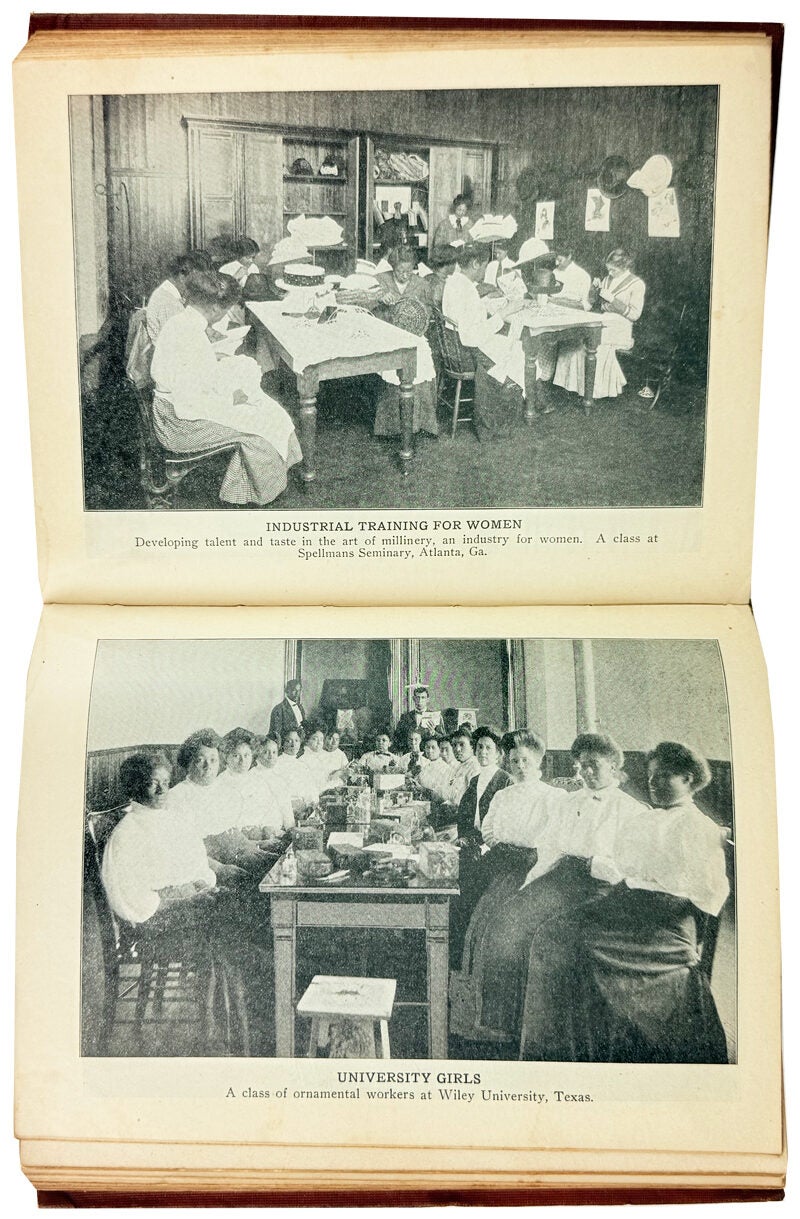 INDUSTRIAL TRAINING FOR WOMEN
Developing talent and taste in the art of millinery, an industry for women. A class at Spellmans Seminary, Atlanta, Ga.

UNIVERSITY GIRLS
A class of ornamental workers at Wiley University, Texas.